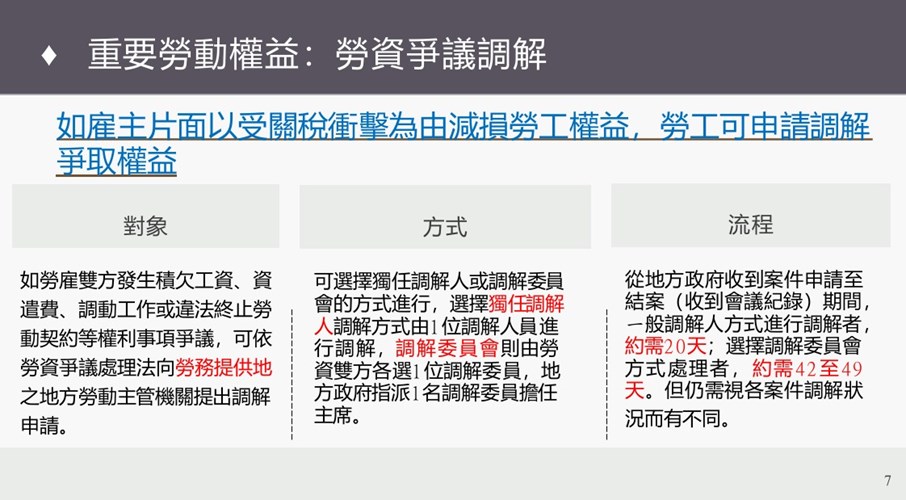 ♦ 重要勞動權益：勞資爭議調解

如雇主片面以受關稅衝擊為由減損勞工權益，勞工可申請調解爭取權益

對象

如勞雇雙方發生積欠工資、資遣費、調動工作或違法終止勞動契約等權利事項爭議，可依勞資爭議處理法向勞務提供地之地方勞動主管機關提出調解申請。

方式

可選擇獨任調解人或調解委員會的方式進行，選擇獨任調解人調解方式由1位調解人員進行調解，調解委員會則由勞資雙方各選1位調解委員，地方政府指派1名調解委員擔任主席。

流程

從地方政府收到案件申請至結案（收到會議紀錄）期間，一般調解人方式進行調解者，約需20天；選擇調解委員會方式處理者，約需42至49天。但仍需視各案件調解狀況而有不同。

7